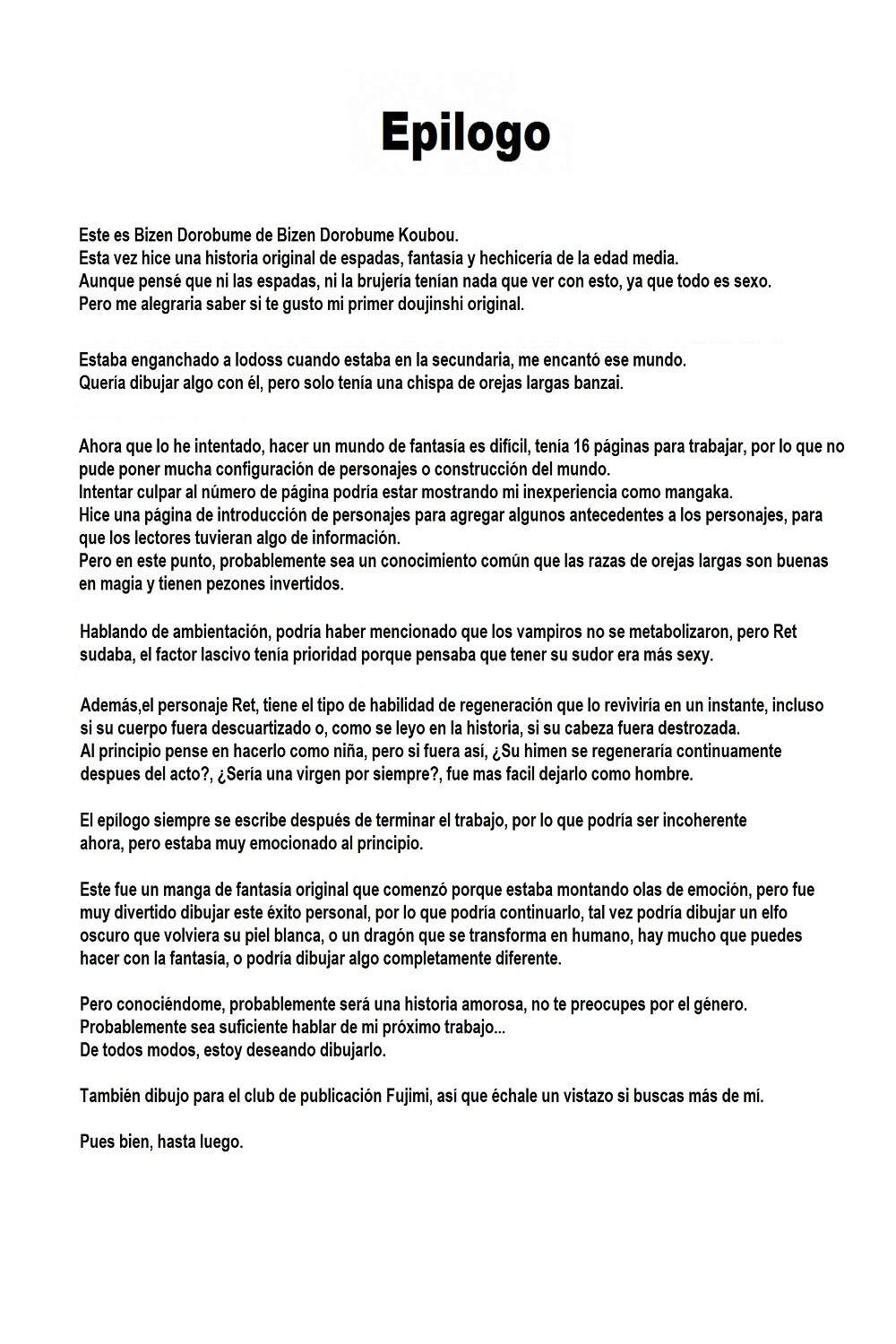 Epilogo

Este es Bizen Dorobume de Bizen Dorobume Koubou.
Esta vez hice una historia original de espadas, fantasía y hechicería de la edad media.
Aunque pensé que ni las espadas, ni la brujería tenían nada que ver con esto, ya que todo es sexo.
Pero me alegraria saber si te gusto mi primer doujinshi original.

Estaba enganchado a lodoss cuando estaba en la secundaria, me encantó ese mundo.
Quería dibujar algo con él, pero solo tenía una chispa de orejas largas banzai.

Ahora que lo he intentado, hacer un mundo de fantasía es difícil, tenía 16 páginas para trabajar, por lo que no pude poner mucha configuración de personajes o construcción del mundo.
Intentar culpar al número de página podría estar mostrando mi inexperiencia como mangaka.
Hice una página de introducción de personajes para agregar algunos antecedentes a los personajes, para que los lectores tuvieran algo de información.
Pero en este punto, probablemente sea un conocimiento común que las razas de orejas largas son buenas en magia y tienen pezones invertidos.

Hablando de ambientación, podría haber mencionado que los vampiros no se metabolizaron, pero Ret sudaba, el factor lascivo tenía prioridad porque pensaba que tener su sudor era más sexy.

Además,el personaje Ret, tiene el tipo de habilidad de regeneración que lo reviviría en un instante, incluso si su cuerpo fuera descuartizado o, como se leyo en la historia, si su cabeza fuera destrozada.
Al principio pense en hacerlo como niña, pero si fuera así, ¿Su himen se regeneraría continuamente despues del acto?, ¿Sería una virgen por siempre?, fue mas facil dejarlo como hombre.

El epílogo siempre se escribe después de terminar el trabajo, por lo que podría ser incoherente ahora, pero estaba muy emocionado al principio.

Este fue un manga de fantasía original que comenzó porque estaba montando olas de emoción, pero fue muy divertido dibujar este éxito personal, por lo que podría continuarlo, tal vez podría dibujar un elfo oscuro que volviera su piel blanca, o un dragón que se transforma en humano, hay mucho que puedes hacer con la fantasía, o podría dibujar algo completamente diferente.

Pero conociéndome, probablemente será una historia amorosa, no te preocupes por el género.
Probablemente sea suficiente hablar de mi próximo trabajo...
De todos modos, estoy deseando dibujarlo.

También dibujo para el club de publicación Fujimi, así que échale un vistazo si buscas más de mí.

Pues bien, hasta luego.